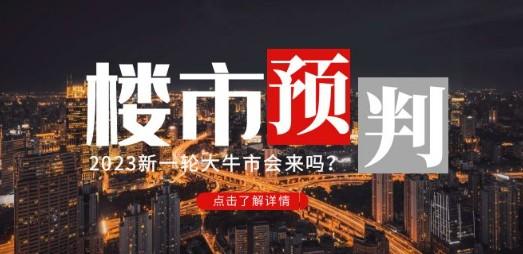 楼市预判

2023新一轮大牛市会来吗？

点击了解详情